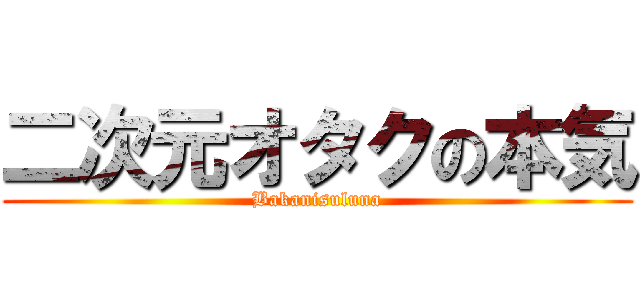 二次元オタクの本気
Bakanisuluna